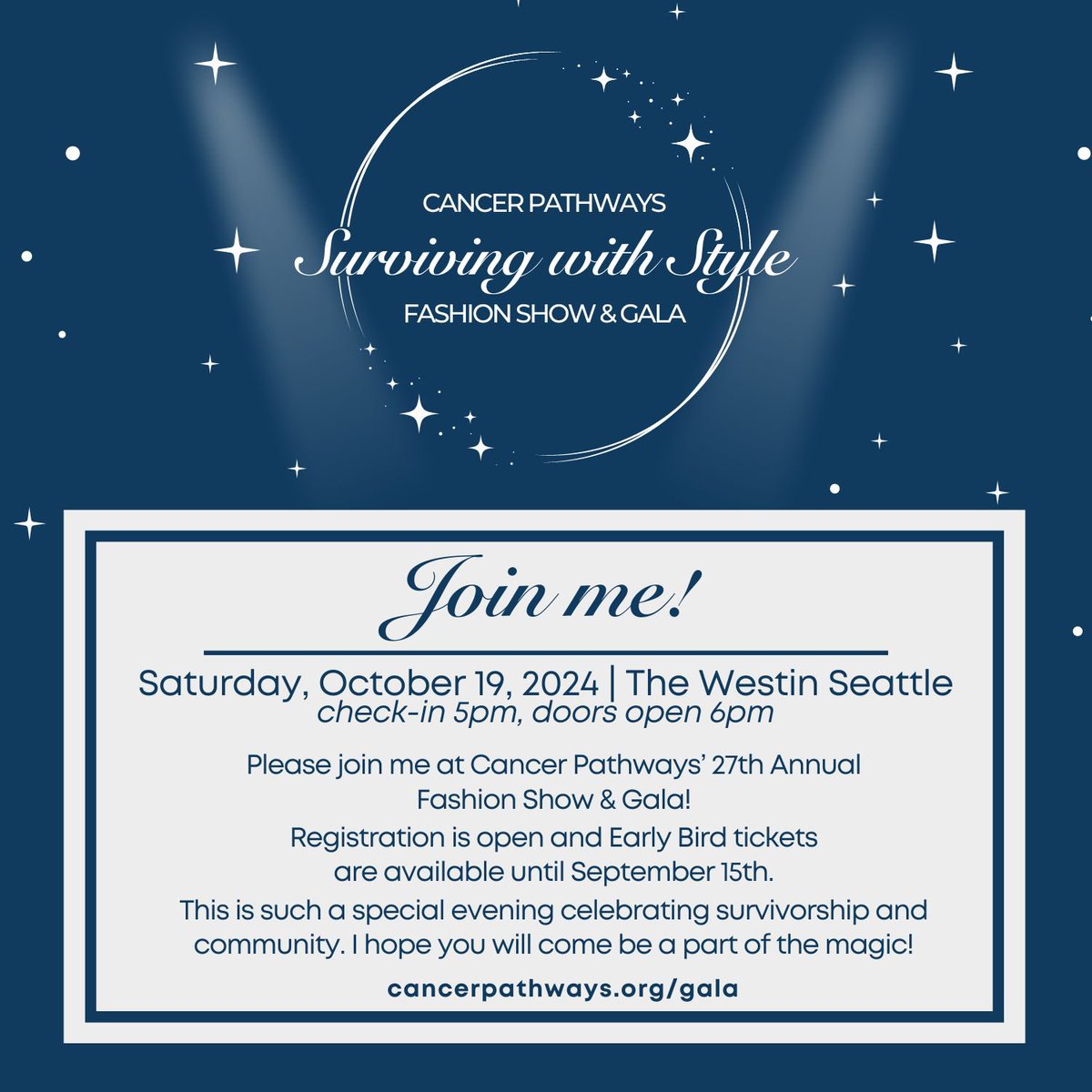 CANCER PATHWAYS
Surviving with Style
FASHION SHOW & GALA

Join me!

Saturday, October 19, 2024 | The Westin Seattle
check-in 5pm, doors open 6pm

Please join me at Cancer Pathways' 27th Annual Fashion Show & Gala!
Registration is open and Early Bird tickets are available until September 15th.
This is such a special evening celebrating survivorship and community. I hope you will come be a part of the magic!

cancerpathways.org/gala